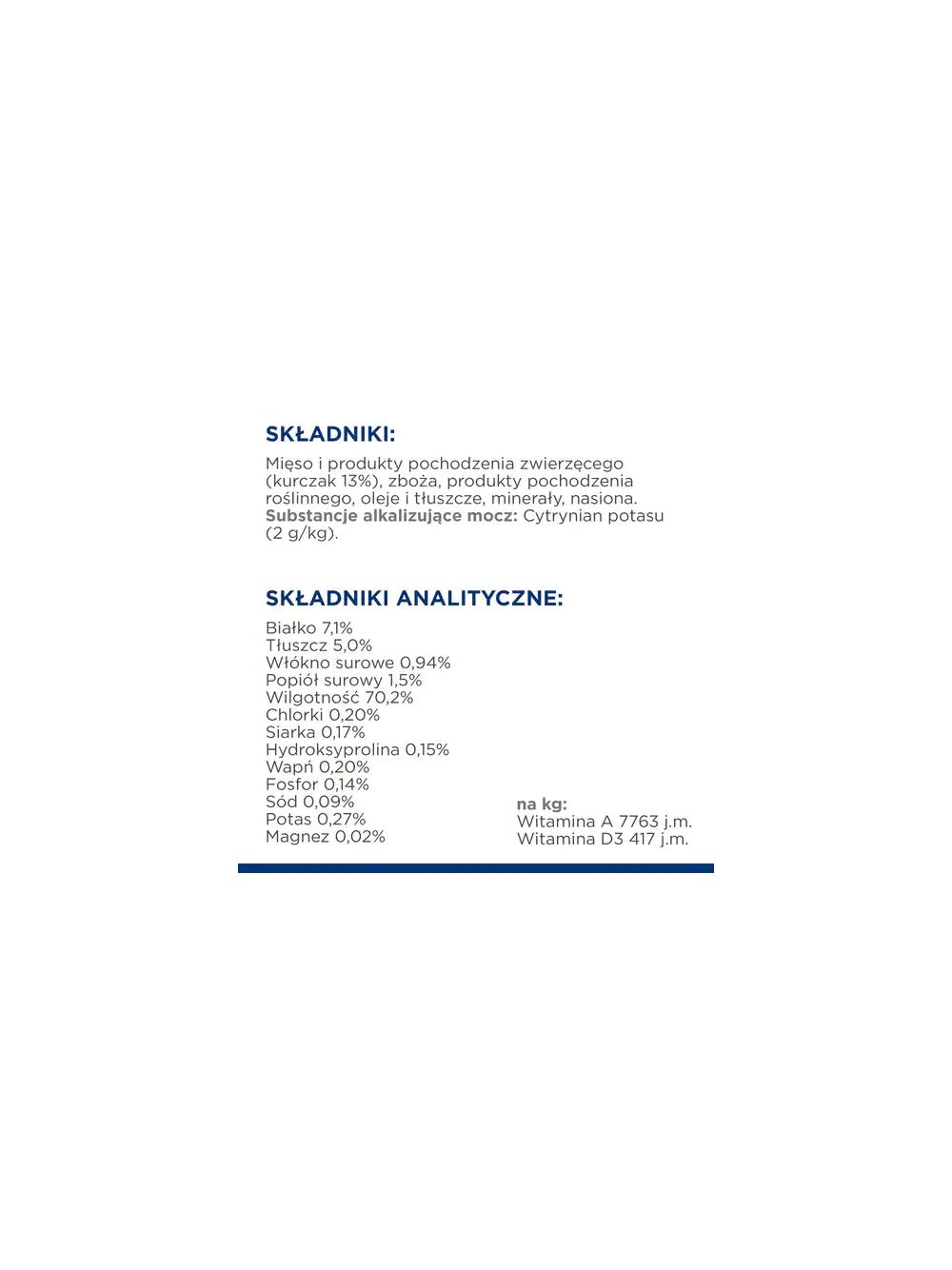 SKŁADNIKI:

Mięso i produkty pochodzenia zwierzęcego (kurczak 13%), zboża, produkty pochodzenia roślinnego, oleje i tłuszcze, minerały, nasiona. Substancje alkalizujące mocz: Cytrynian potasu (2 g/kg).

SKŁADNIKI ANALITYCZNE:

Białko 7,1%
Tłuszcz 5,0%
Włókno surowe 0,94%
Popiół surowy 1,5%
Wilgotność 70,2%
Chlorki 0,20%
Siarka 0,17%
Hydroksyprolina 0,15%
Wapń 0,20%
Fosfor 0,14%
Sód 0,09%
Potas 0,27%
Magnez 0,02%

na kg:
Witamina A 7763 j.m.
Witamina D3 417 j.m.